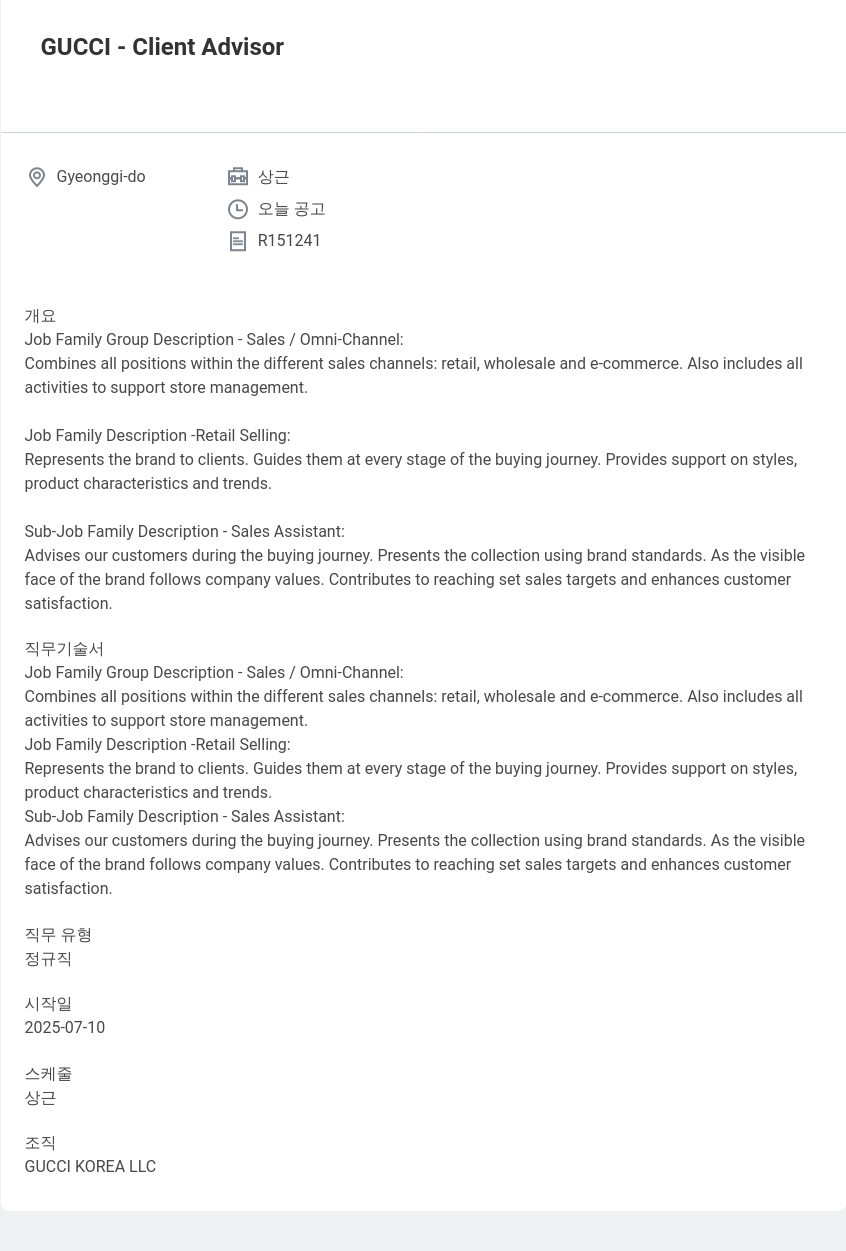 GUCCI - Client Advisor

Gyeonggi-do

상근

오늘 공고

R151241

개요
Job Family Group Description - Sales / Omni-Channel:
Combines all positions within the different sales channels: retail, wholesale and e-commerce. Also includes all activities to support store management.

Job Family Description -Retail Selling:
Represents the brand to clients. Guides them at every stage of the buying journey. Provides support on styles, product characteristics and trends.

Sub-Job Family Description - Sales Assistant:
Advises our customers during the buying journey. Presents the collection using brand standards. As the visible face of the brand follows company values. Contributes to reaching set sales targets and enhances customer satisfaction.

직무기술서
Job Family Group Description - Sales / Omni-Channel:
Combines all positions within the different sales channels: retail, wholesale and e-commerce. Also includes all activities to support store management.
Job Family Description -Retail Selling:
Represents the brand to clients. Guides them at every stage of the buying journey. Provides support on styles, product characteristics and trends.
Sub-Job Family Description - Sales Assistant:
Advises our customers during the buying journey. Presents the collection using brand standards. As the visible face of the brand follows company values. Contributes to reaching set sales targets and enhances customer satisfaction.

직무 유형
정규직

시작일
2025-07-10

스케줄
상근

조직
GUCCI KOREA LLC